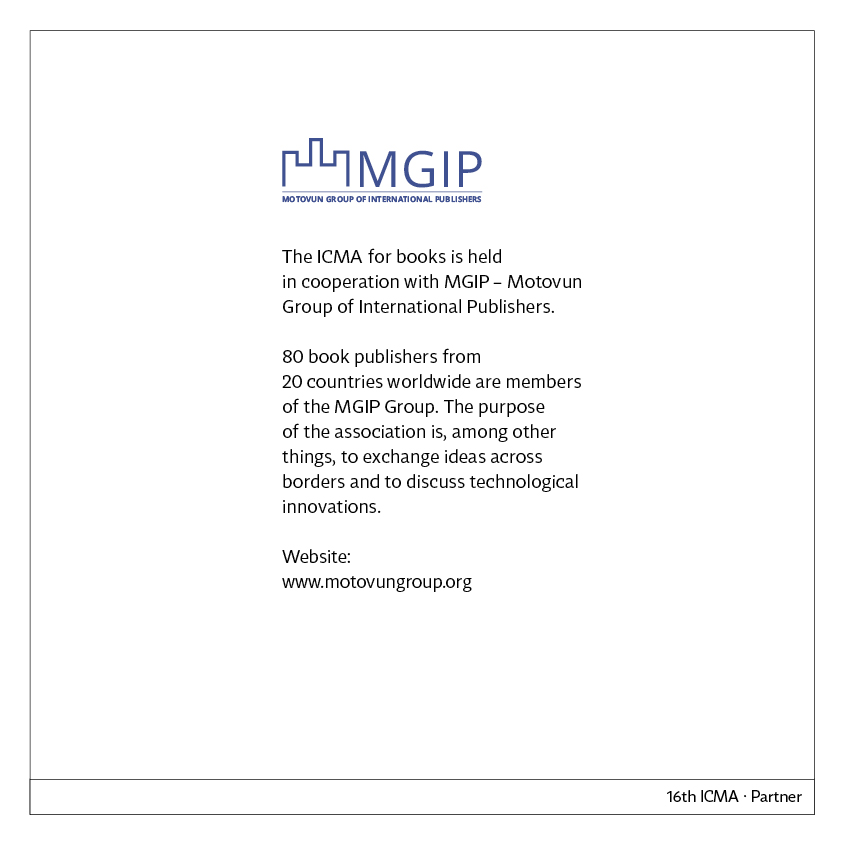 MGIP
MOTOVUN GROUP OF INTERNATIONAL PUBLISHERS

The ICMA for books is held in cooperation with MGIP – Motovun Group of International Publishers.

80 book publishers from 20 countries worldwide are members of the MGIP Group. The purpose of the association is, among other things, to exchange ideas across borders and to discuss technological innovations.

Website:
www.motovungroup.org

16th ICMA · Partner